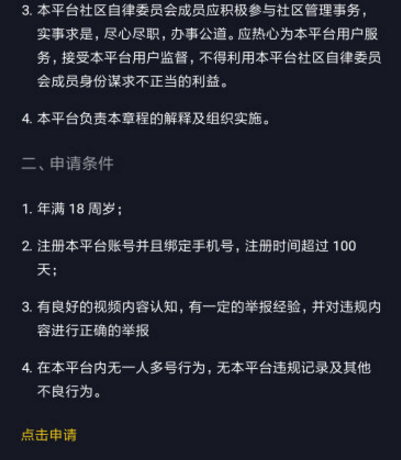 3. 本平台社区自律委员会成员应积极参与社区管理事务，实事求是，尽心尽职，办事公道。应热心为本平台用户服务，接受本平台用户监督，不得利用本平台社区自律委员会成员身份谋求不正当的利益。

4. 本平台负责本章程的解释及组织实施。

二、申请条件

1. 年满 18 周岁；

2. 注册本平台账号并且绑定手机号，注册时间超过 100 天；

3. 有良好的视频内容认知，有一定的举报经验，并对违规内容进行正确的举报

4. 在本平台内无一人多号行为，无本平台违规记录及其他不良行为。

点击申请